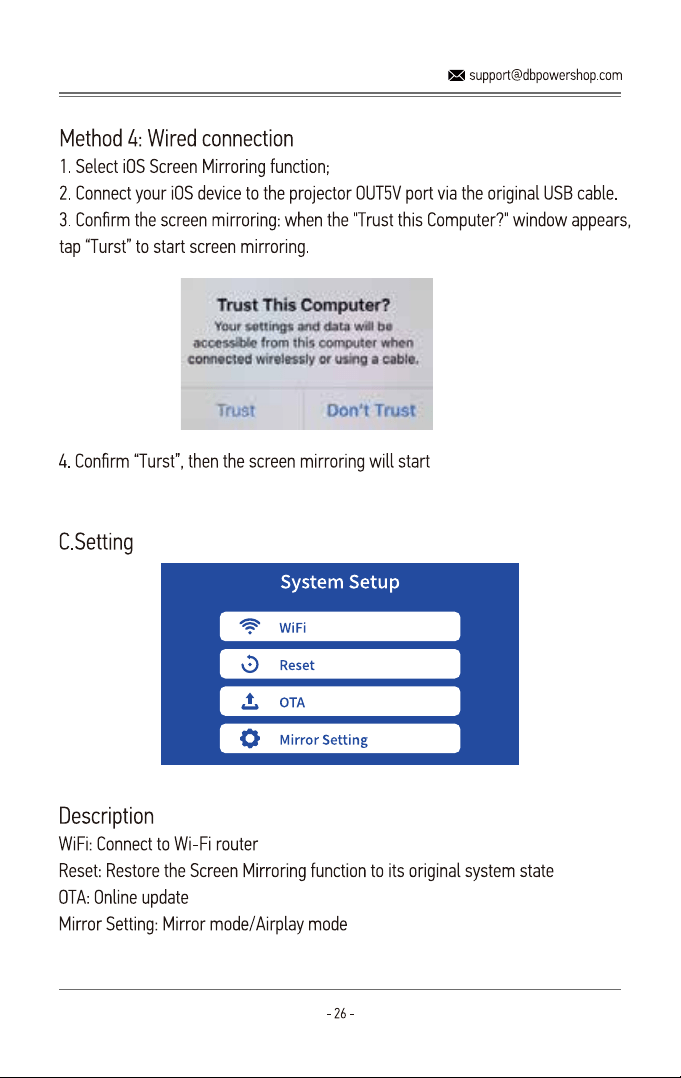 support@dbpowershop.com

Method 4: Wired connection

1. Select iOS Screen Mirroring function;

2. Connect your iOS device to the projector OUT5V port via the original USB cable.

3. Confirm the screen mirroring: when the "Trust this Computer?" window appears, tap "Turst" to start screen mirroring.

Trust This Computer?
Your settings and data will be accessible from this computer when connected wirelessly or using a cable.

Trust
Don't Trust

4. Confirm "Turst", then the screen mirroring will start

C.Setting

System Setup

WiFi

Reset

OTA

Mirror Setting

Description

WiFi: Connect to Wi-Fi router

Reset: Restore the Screen Mirroring function to its original system state

OTA: Online update

Mirror Setting: Mirror mode/Airplay mode

- 26 -